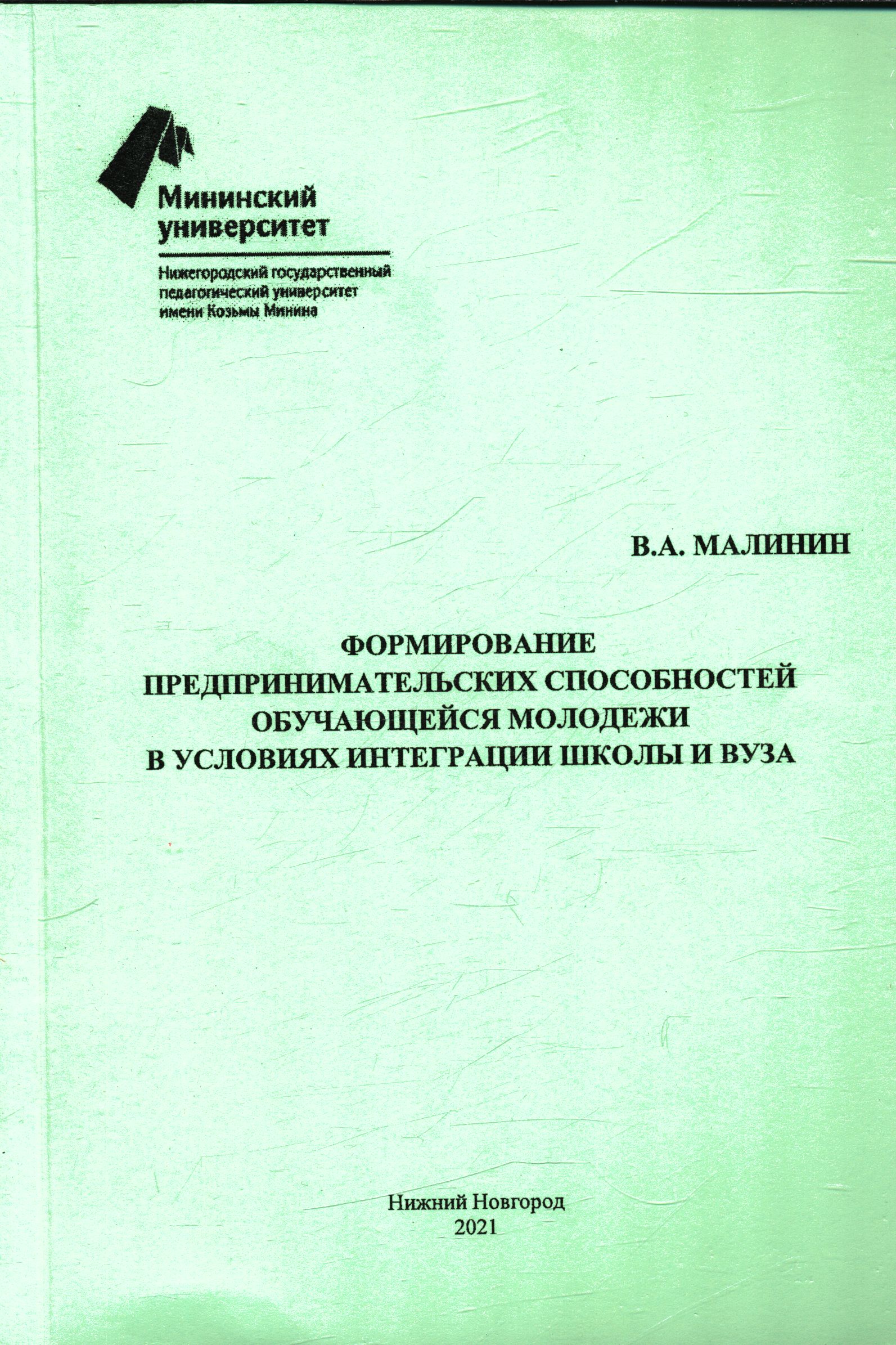 Мининский университет

Нижегородский государственный педагогический университет имени Козьмы Минина

В.А. МАЛИНИН

ФОРМИРОВАНИЕ ПРЕДПРИНИМАТЕЛЬСКИХ СПОСОБНОСТЕЙ ОБУЧАЮЩЕЙСЯ МОЛОДЕЖИ В УСЛОВИЯХ ИНТЕГРАЦИИ ШКОЛЫ И ВУЗА

Нижний Новгород
2021